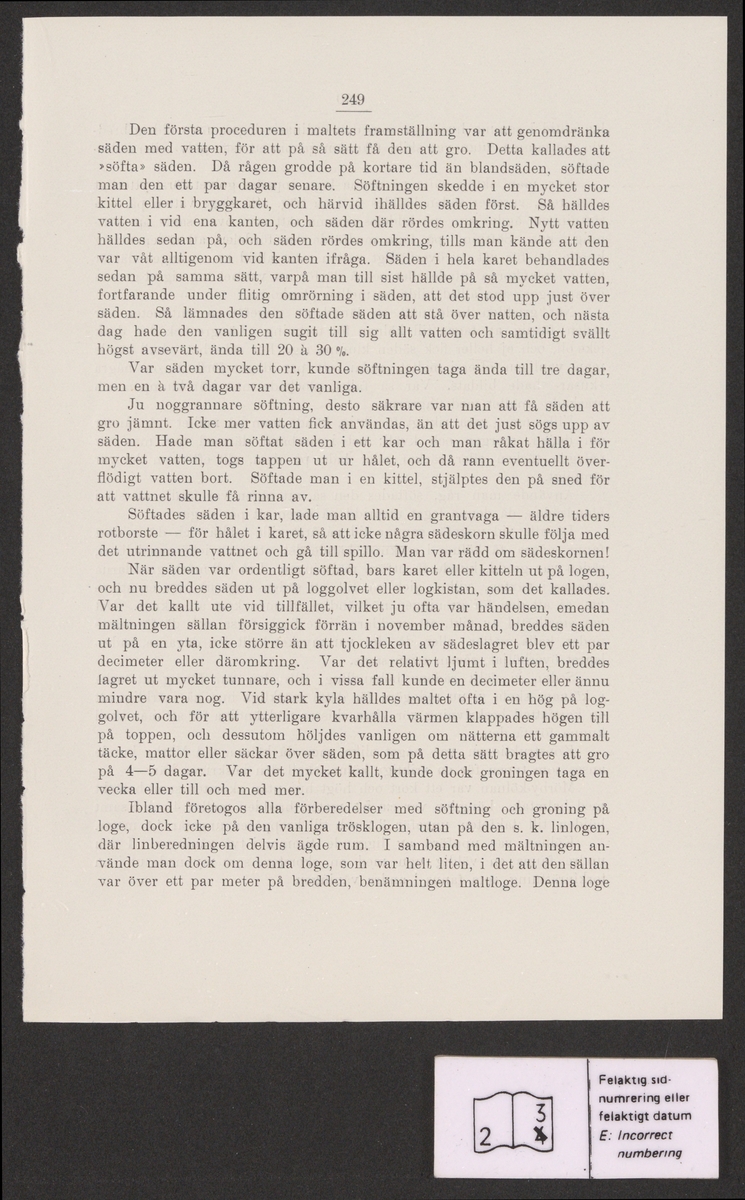 249

Den första proceduren i maltets framställning var att genomdränka säden med vatten, för att på så sätt få den att gro. Detta kallades att »söfta» säden. Då rågen grodde på kortare tid än blandsäden, söftade man den ett par dagar senare. Söftningen skedde i en mycket stor kittel eller i bryggkaret, och härvid ihälldes säden först. Så hälldes vatten i vid ena kanten, och säden där rördes omkring. Nytt vatten hälldes sedan på, och säden rördes omkring, tills man kände att den var våt alltigenom vid kanten ifråga. Säden i hela karet behandlades sedan på samma sätt, varpå man till sist hällde på så mycket vatten, fortfarande under flitig omrörning i säden, att det stod upp just över säden. Så lämnades den söftade säden att stå över natten, och nästa dag hade den vanligen sugit till sig allt vatten och samtidigt svällt högst avsevärt, ända till 20 à 30 %.

Var säden mycket torr, kunde söftningen taga ända till tre dagar, men en à två dagar var det vanliga.

Ju noggrannare söftning, desto säkrare var man att få säden att gro jämnt. Icke mer vatten fick användas, än att det just sögs upp av säden. Hade man söftat säden i ett kar och man råkat hälla i för mycket vatten, togs tappen ut ur hålet, och då rann eventuellt överflödigt vatten bort. Söftade man i en kittel, stjälptes den på sned för att vattnet skulle få rinna av.

Söftades säden i kar, lade man alltid en grantvaga — äldre tiders rotborste — för hålet i karet, så att icke några sädeskorn skulle följa med det utrinnande vattnet och gå till spillo. Man var rädd om sädeskornen!

När säden var ordentligt söftad, bars karet eller kitteln ut på logen, och nu breddes säden ut på loggolvet eller logkistan, som det kallades. Var det kallt ute vid tillfället, vilket ju ofta var händelsen, emedan mältningen sällan försiggick förrän i november månad, breddes säden ut på en yta, icke större än att tjockleken av sädeslagret blev ett par decimeter eller däromkring. Var det relativt ljumt i luften, breddes lagret ut mycket tunnare, och i vissa fall kunde en decimeter eller ännu mindre vara nog. Vid stark kyla hälldes maltet ofta i en hög på loggolvet, och för att ytterligare kvarhålla värmen klappades högen till på toppen, och dessutom höljdes vanligen om nätterna ett gammalt täcke, mattor eller säckar över säden, som på detta sätt bragtes att gro på 4—5 dagar. Var det mycket kallt, kunde dock groningen taga en vecka eller till och med mer.

Ibland företogos alla förberedelser med söftning och groning på loge, dock icke på den vanliga trösklogen, utan på den s. k. linlogen, där linberedningen delvis ägde rum. I samband med mältningen använde man dock om denna loge, som var helt liten, i det att den sällan var över ett par meter på bredden, benämningen maltloge. Denna loge

2 3 4
Felaktig sidnumrering eller felaktigt datum
E: Incorrect numbering